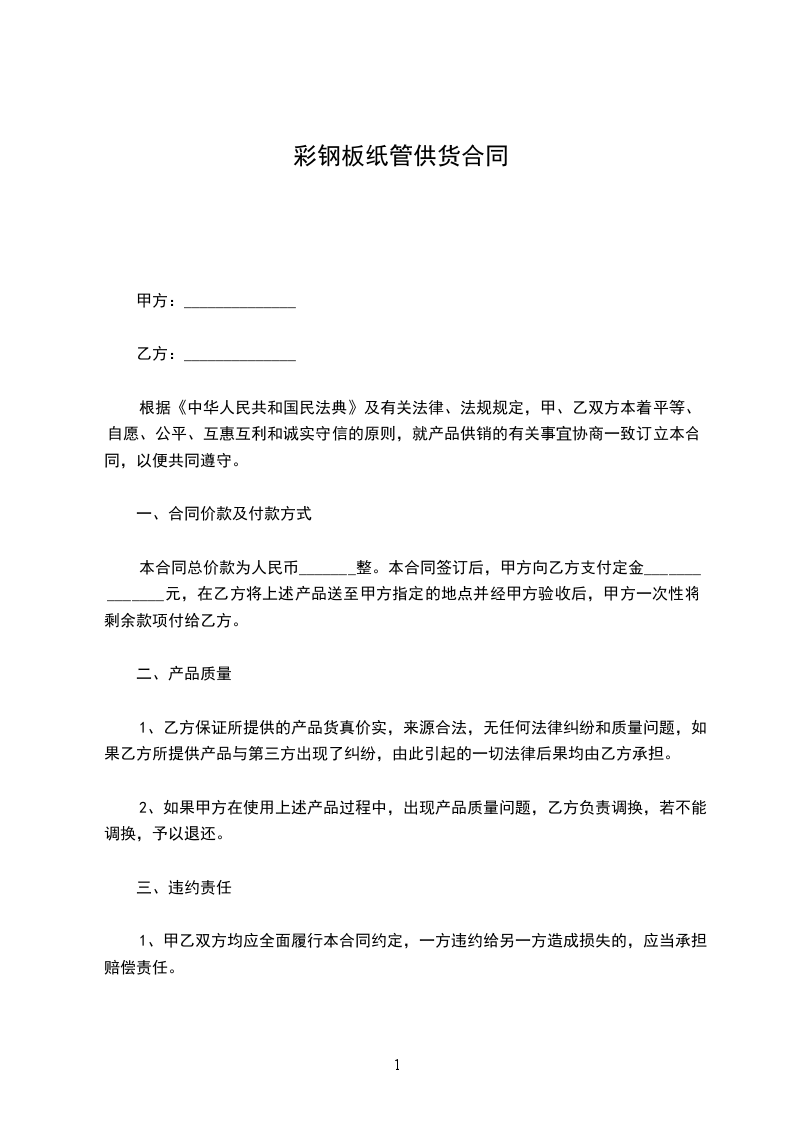 彩钢板纸管供货合同

甲方：______________

乙方：______________

根据《中华人民共和国民法典》及有关法律、法规规定，甲、乙双方本着平等、自愿、公平、互惠互利和诚实守信的原则，就产品供销的有关事宜协商一致订立本合同，以便共同遵守。

一、合同价款及付款方式

本合同总价款为人民币_______整。本合同签订后，甲方向乙方支付定金______________元，在乙方将上述产品送至甲方指定的地点并经甲方验收后，甲方一次性将剩余款项付给乙方。

二、产品质量

1、乙方保证所提供的产品货真价实，来源合法，无任何法律纠纷和质量问题，如果乙方所提供产品与第三方出现了纠纷，由此引起的一切法律后果均由乙方承担。

2、如果甲方在使用上述产品过程中，出现产品质量问题，乙方负责调换，若不能调换，予以退还。

三、违约责任

1、甲乙双方均应全面履行本合同约定，一方违约给另一方造成损失的，应当承担赔偿责任。

1